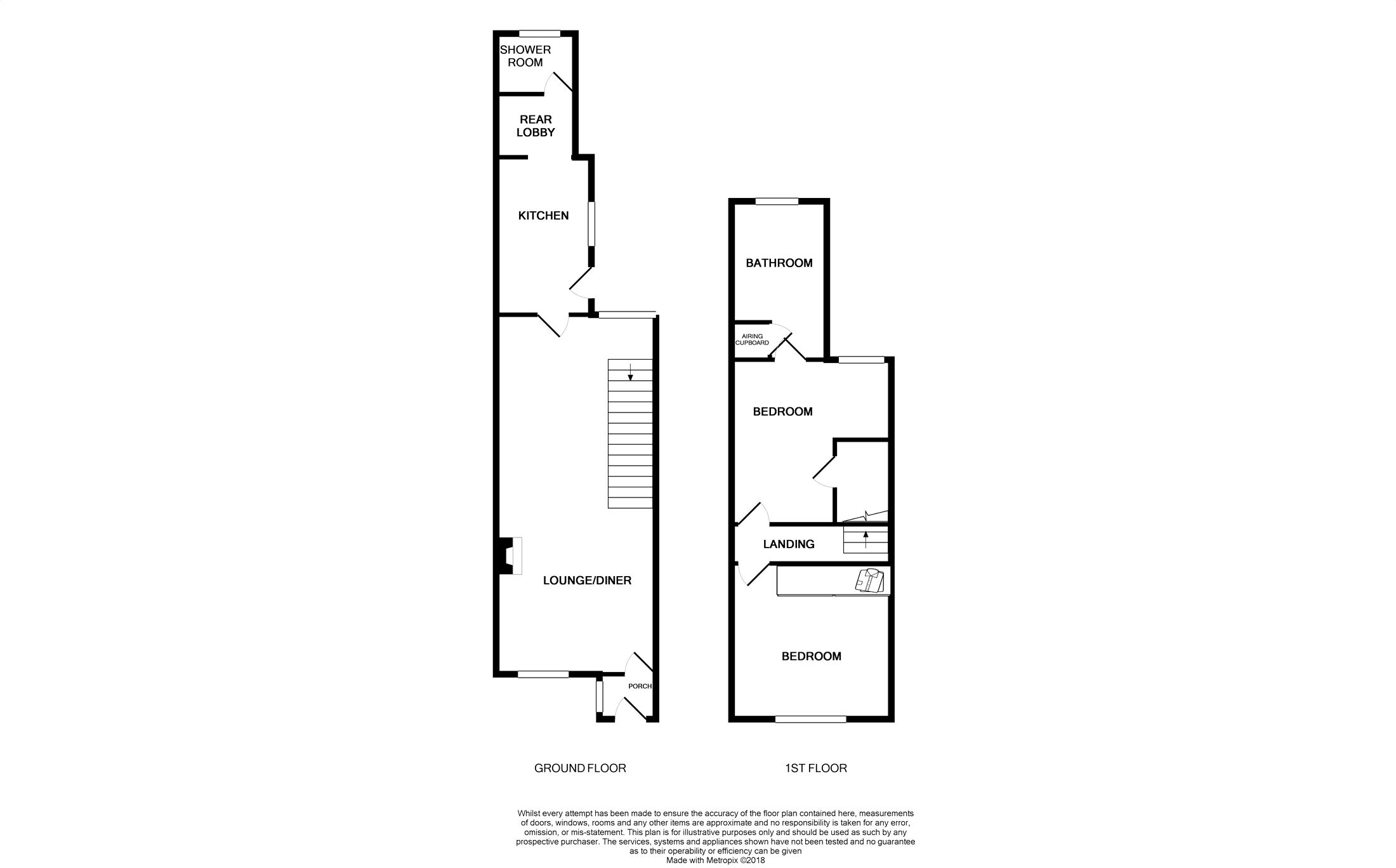 SHOWER ROOM

REAR LOBBY

KITCHEN

LOUNGE/DINER

PORCH

BATHROOM

AIRING CUPBOARD

BEDROOM

LANDING

BEDROOM

GROUND FLOOR

1ST FLOOR

Whilst every attempt has been made to ensure the accuracy of the floor plan contained here, measurements of doors, windows, rooms and any other items are approximate and no responsibility is taken for any error, omission, or mis-statement. This plan is for illustrative purposes only and should be used as such by any prospective purchaser. The services, systems and appliances shown have not been tested and no guarantee as to their operability or efficiency can be given
Made with Metropix ©2018